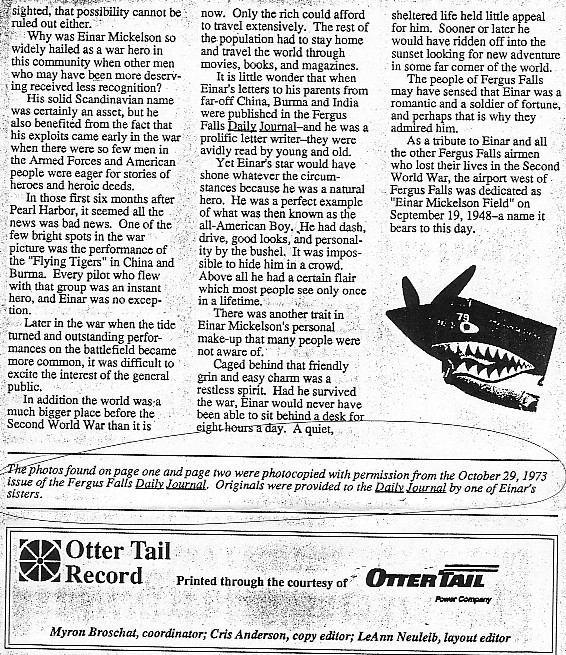 sighted, that possibility cannot be ruled out either.

Why was Einar Mickelson so widely hailed as a war hero in this community when other men who may have been more deserving received less recognition?

His solid Scandinavian name was certainly an asset, but he also benefited from the fact that his exploits came early in the war when there were so few men in the Armed Forces and American people were eager for stories of heroes and heroic deeds.

In those first six months after Pearl Harbor, it seemed all the news was bad news. One of the few bright spots in the war picture was the performance of the "Flying Tigers" in China and Burma. Every pilot who flew with that group was an instant hero, and Einar was no exception.

Later in the war when the tide turned and outstanding performances on the battlefield became more common, it was difficult to excite the interest of the general public.

In addition the world was a much bigger place before the Second World War than it is now. Only the rich could afford to travel extensively. The rest of the population had to stay home and travel the world through movies, books, and magazines.

It is little wonder that when Einar's letters to his parents from far-off China, Burma and India were published in the Fergus Falls Daily Journal–and he was a prolific letter writer–they were avidly read by young and old.

Yet Einar's star would have shone whatever the circumstances because he was a natural hero. He was a perfect example of what was then known as the all-American Boy. He had dash, drive, good looks, and personality by the bushel. It was impossible to hide him in a crowd. Above all he had a certain flair which most people see only once in a lifetime.

There was another trait in Einar Mickelson's personal make-up that many people were not aware of.

Caged behind that friendly grin and easy charm was a restless spirit. Had he survived the war, Einar would never have been able to sit behind a desk for eight hours a day. A quiet, sheltered life held little appeal for him. Sooner or later he would have ridden off into the sunset looking for new adventure in some far corner of the world.

The people of Fergus Falls may have sensed that Einar was a romantic and a soldier of fortune, and perhaps that is why they admired him.

As a tribute to Einar and all the other Fergus Falls airmen who lost their lives in the Second World War, the airport west of Fergus Falls was dedicated as "Einar Mickelson Field" on September 19, 1948–a name it bears to this day.

79

The photos found on page one and page two were photocopied with permission from the October 29, 1973 issue of the Fergus Falls Daily Journal. Originals were provided to the Daily Journal by one of Einar's sisters.

Otter Tail Record

Printed through the courtesy of OTTER TAIL Power Company

Myron Broschat, coordinator; Cris Anderson, copy editor; LeAnn Neuleib, layout editor